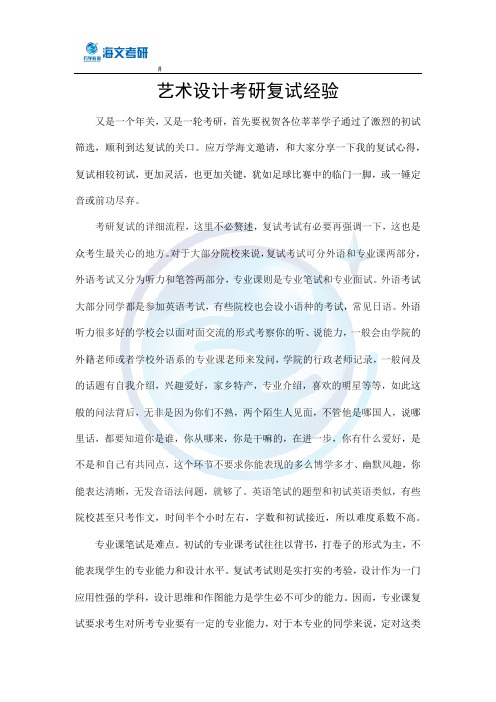 万学教育 海文考研

艺术设计考研复试经验

又是一个年关，又是一轮考研，首先要祝贺各位莘莘学子通过了激烈的初试筛选，顺利到达复试的关口。应万学海文邀请，和大家分享一下我的复试心得，复试相较初试，更加灵活，也更加关键，犹如足球比赛中的临门一脚，或一锤定音或前功尽弃。

考研复试的详细流程，这里不必赘述，复试考试有必要再强调一下，这也是众考生最关心的地方。对于大部分院校来说，复试考试可分外语和专业课两部分，外语考试又分为听力和笔答两部分，专业课则是专业笔试和专业面试。外语考试大部分同学都是参加英语考试，有些院校也会设小语种的考试，常见日语。外语听力很多好的学校会以面对面交流的形式考察你的听、说能力，一般会由学院的外籍老师或者学校外语系的专业课老师来发问，学院的行政老师记录，一般问及的话题有自我介绍，兴趣爱好，家乡特产，专业介绍，喜欢的明星等等，如此这般的问法背后，无非是因为你们不熟，两个陌生人见面，不管他是哪国人，说哪里话，都要知道你是谁，你从哪来，你是干嘛的，在进一步，你有什么爱好，是不是和自己有共同点，这个环节不要求你能表现的多么博学多才、幽默风趣，你能表达清晰，无发音语法问题，就够了。英语笔试的题型和初试英语类似，有些院校甚至只考作文，时间半个小时左右，字数和初试接近，所以难度系数不高。

专业课笔试是难点。初试的专业课考试往往以背书，打卷子的形式为主，不能表现学生的专业能力和设计水平。复试考试则是实打实的考验，设计作为一门应用性强的学科，设计思维和作图能力是学生必不可少的能力。因而，专业课复试要求考生对所考专业要有一定的专业能力，对于本专业的同学来说，定对这类